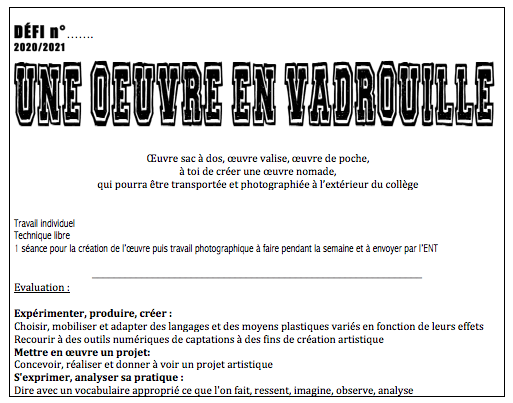 DÉFI n°.......
2020/2021

UNE OEUVRE EN VADROUILLE

Œuvre sac à dos, œuvre valise, œuvre de poche,
à toi de créer une œuvre nomade,
qui pourra être transportée et photographiée à l'extérieur du collège

Travail individuel
Technique libre
1 séance pour la création de l'œuvre puis travail photographique à faire pendant la semaine et à envoyer par l'ENT

Evaluation :

Expérimenter, produire, créer :
Choisir, mobiliser et adapter des langages et des moyens plastiques variés en fonction de leurs effets
Recourir à des outils numériques de captations à des fins de création artistique
Mettre en œuvre un projet:
Concevoir, réaliser et donner à voir un projet artistique
S'exprimer, analyser sa pratique :
Dire avec un vocabulaire approprié ce que l'on fait, ressent, imagine, observe, analyse